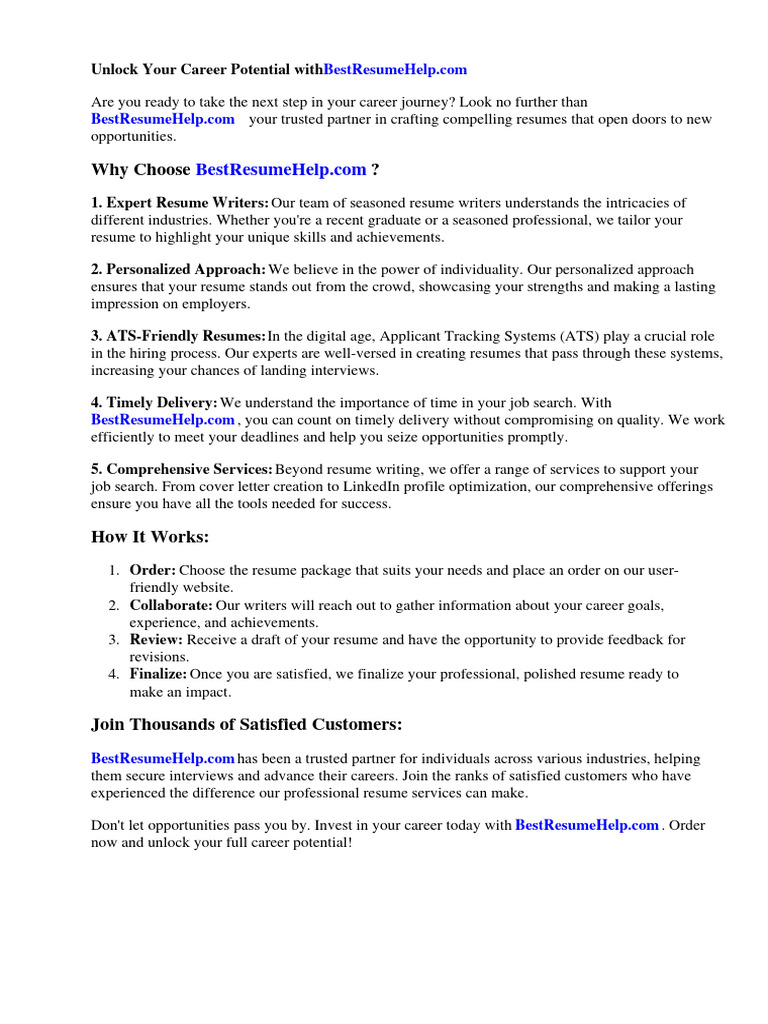 Unlock Your Career Potential withBestResumeHelp.com

Are you ready to take the next step in your career journey? Look no further than BestResumeHelp.com your trusted partner in crafting compelling resumes that open doors to new opportunities.

Why Choose BestResumeHelp.com ?

1. Expert Resume Writers: Our team of seasoned resume writers understands the intricacies of different industries. Whether you're a recent graduate or a seasoned professional, we tailor your resume to highlight your unique skills and achievements.

2. Personalized Approach: We believe in the power of individuality. Our personalized approach ensures that your resume stands out from the crowd, showcasing your strengths and making a lasting impression on employers.

3. ATS-Friendly Resumes: In the digital age, Applicant Tracking Systems (ATS) play a crucial role in the hiring process. Our experts are well-versed in creating resumes that pass through these systems, increasing your chances of landing interviews.

4. Timely Delivery: We understand the importance of time in your job search. With BestResumeHelp.com , you can count on timely delivery without compromising on quality. We work efficiently to meet your deadlines and help you seize opportunities promptly.

5. Comprehensive Services: Beyond resume writing, we offer a range of services to support your job search. From cover letter creation to LinkedIn profile optimization, our comprehensive offerings ensure you have all the tools needed for success.

How It Works:

1. Order: Choose the resume package that suits your needs and place an order on our user-friendly website.
2. Collaborate: Our writers will reach out to gather information about your career goals, experience, and achievements.
3. Review: Receive a draft of your resume and have the opportunity to provide feedback for revisions.
4. Finalize: Once you are satisfied, we finalize your professional, polished resume ready to make an impact.

Join Thousands of Satisfied Customers:

BestResumeHelp.com has been a trusted partner for individuals across various industries, helping them secure interviews and advance their careers. Join the ranks of satisfied customers who have experienced the difference our professional resume services can make.

Don't let opportunities pass you by. Invest in your career today with BestResumeHelp.com . Order now and unlock your full career potential!